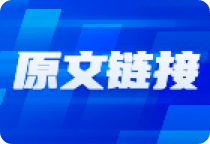 原文链接